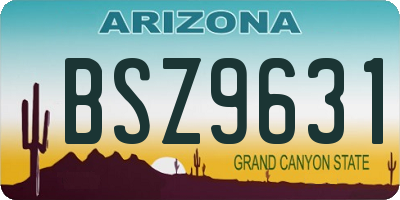 ARIZONA

BSZ9631

GRAND CANYON STATE